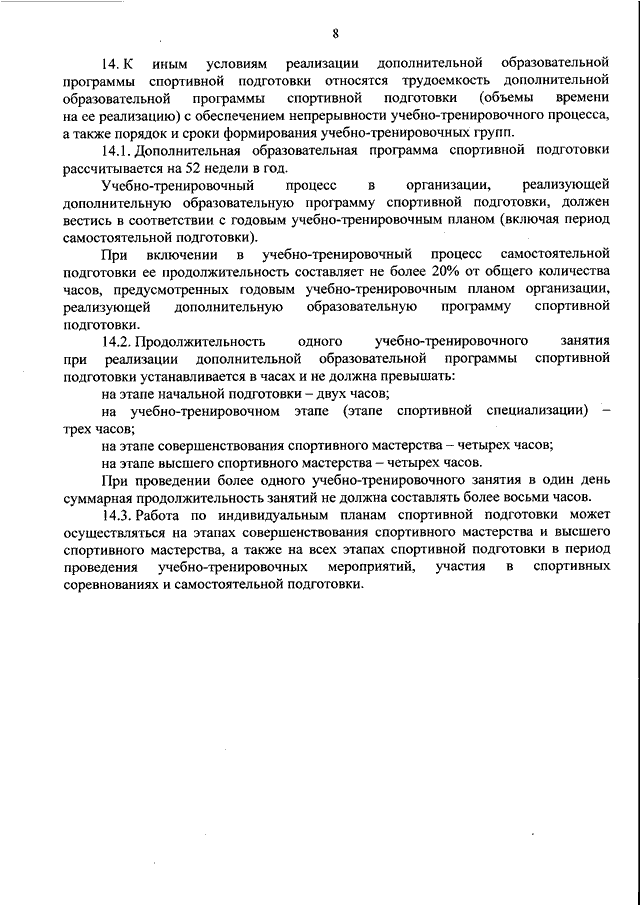 8

14. К иным условиям реализации дополнительной образовательной программы спортивной подготовки относятся трудоемкость дополнительной образовательной программы спортивной подготовки (объемы времени на ее реализацию) с обеспечением непрерывности учебно-тренировочного процесса, а также порядок и сроки формирования учебно-тренировочных групп.

14.1. Дополнительная образовательная программа спортивной подготовки рассчитывается на 52 недели в год.

Учебно-тренировочный процесс в организации, реализующей дополнительную образовательную программу спортивной подготовки, должен вестись в соответствии с годовым учебно-тренировочным планом (включая период самостоятельной подготовки).

При включении в учебно-тренировочный процесс самостоятельной подготовки ее продолжительность составляет не более 20% от общего количества часов, предусмотренных годовым учебно-тренировочным планом организации, реализующей дополнительную образовательную программу спортивной подготовки.

14.2. Продолжительность одного учебно-тренировочного занятия при реализации дополнительной образовательной программы спортивной подготовки устанавливается в часах и не должна превышать:

на этапе начальной подготовки – двух часов;

на учебно-тренировочном этапе (этапе спортивной специализации) – трех часов;

на этапе совершенствования спортивного мастерства – четырех часов;

на этапе высшего спортивного мастерства – четырех часов.

При проведении более одного учебно-тренировочного занятия в один день суммарная продолжительность занятий не должна составлять более восьми часов.

14.3. Работа по индивидуальным планам спортивной подготовки может осуществляться на этапах совершенствования спортивного мастерства и высшего спортивного мастерства, а также на всех этапах спортивной подготовки в период проведения учебно-тренировочных мероприятий, участия в спортивных соревнованиях и самостоятельной подготовки.